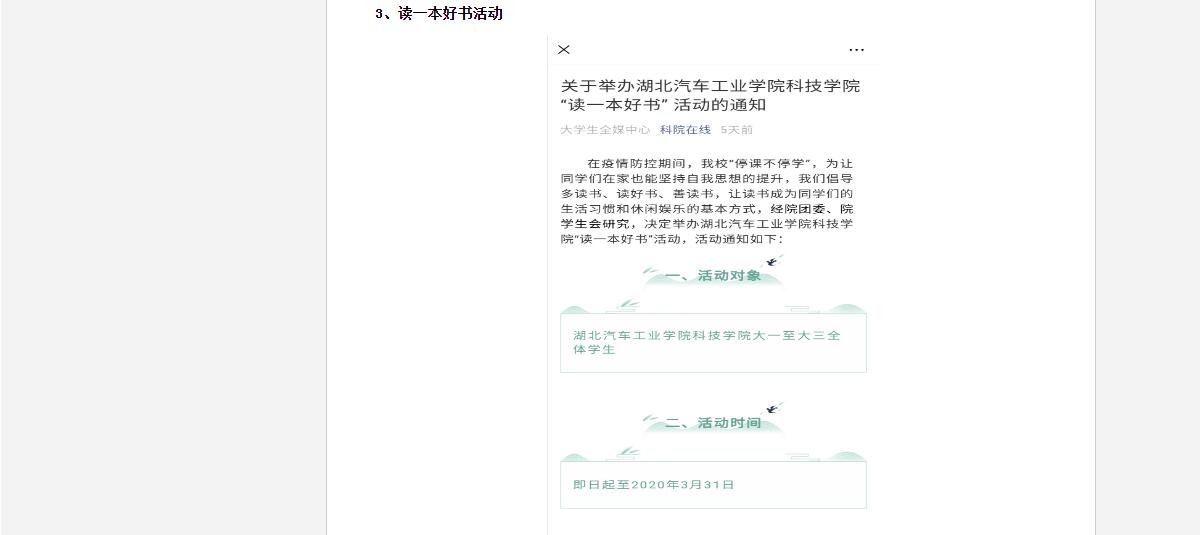 3、读一本好书活动

×
···

关于举办湖北汽车工业学院科技学院“读一本好书”活动的通知

大学生全媒中心 科院在线 5天前

在疫情防控期间，我校“停课不停学”，为让同学们在家也能坚持自我思想的提升，我们倡导多读书、读好书、善读书，让读书成为同学们的生活习惯和休闲娱乐的基本方式，经院团委、院学生会研究，决定举办湖北汽车工业学院科技学院“读一本好书”活动，活动通知如下：

一、活动对象

湖北汽车工业学院科技学院大一至大三全体学生

二、活动时间

即日起至2020年3月31日